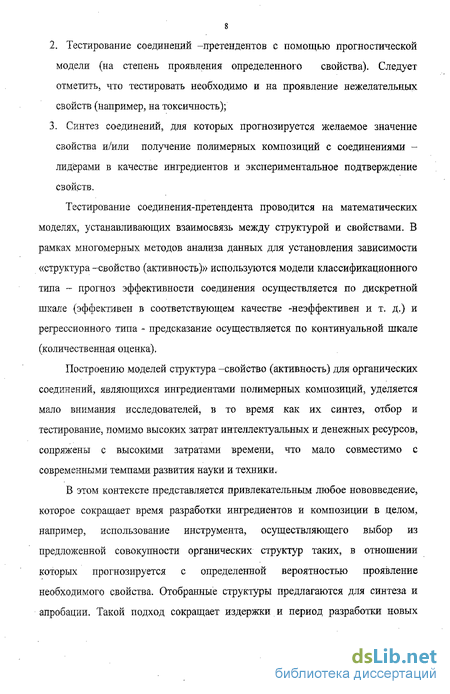 8

2. Тестирование соединений –претендентов с помощью прогностической модели (на степень проявления определенного свойства). Следует отметить, что тестировать необходимо и на проявление нежелательных свойств (например, на токсичность);

3. Синтез соединений, для которых прогнозируется желаемое значение свойства и/или получение полимерных композиций с соединениями – лидерами в качестве ингредиентов и экспериментальное подтверждение свойств.

Тестирование соединения-претендента проводится на математических моделях, устанавливающих взаимосвязь между структурой и свойствами. В рамках многомерных методов анализа данных для установления зависимости «структура –свойство (активность)» используются модели классификационного типа – прогноз эффективности соединения осуществляется по дискретной шкале (эффективен в соответствующем качестве -неэффективен и т. д.) и регрессионного типа - предсказание осуществляется по континуальной шкале (количественная оценка).

Построению моделей структура –свойство (активность) для органических соединений, являющихся ингредиентами полимерных композиций, уделяется мало внимания исследователей, в то время как их синтез, отбор и тестирование, помимо высоких затрат интеллектуальных и денежных ресурсов, сопряжены с высокими затратами времени, что мало совместимо с современными темпами развития науки и техники.

В этом контексте представляется привлекательным любое нововведение, которое сокращает время разработки ингредиентов и композиции в целом, например, использование инструмента, осуществляющего выбор из предложенной совокупности органических структур таких, в отношении которых прогнозируется с определенной вероятностью проявление необходимого свойства. Отобранные структуры предлагаются для синтеза и апробации. Такой подход сокращает издержки и период разработки новых

dsLib.net
библиотека диссертаций